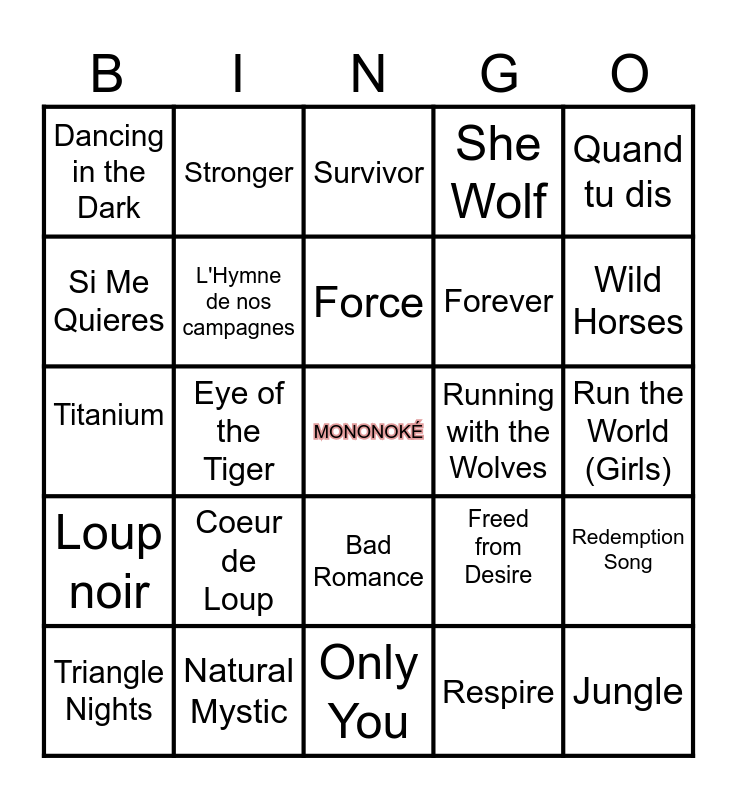 | B | I | N | G | O |
|---|---|---|---|---|
| Dancing in the Dark | Stronger | Survivor | She Wolf | Quand tu dis |
| Si Me Quieres | L'Hymne de nos campagnes | Force | Forever | Wild Horses |
| Titanium | Eye of the Tiger | MONONOKÉ | Running with the Wolves | Run the World (Girls) |
| Loup noir | Coeur de Loup | Bad Romance | Freed from Desire | Redemption Song |
| Triangle Nights | Natural Mystic | Only You | Respire | Jungle |